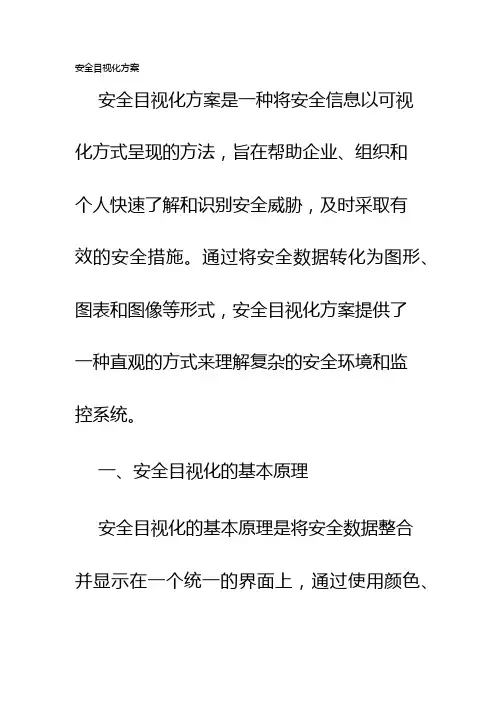 安全目视化方案

安全目视化方案是一种将安全信息以可视化方式呈现的方法，旨在帮助企业、组织和个人快速了解和识别安全威胁，及时采取有效的安全措施。通过将安全数据转化为图形、图表和图像等形式，安全目视化方案提供了一种直观的方式来理解复杂的安全环境和监控系统。

一、安全目视化的基本原理

安全目视化的基本原理是将安全数据整合并显示在一个统一的界面上，通过使用颜色、